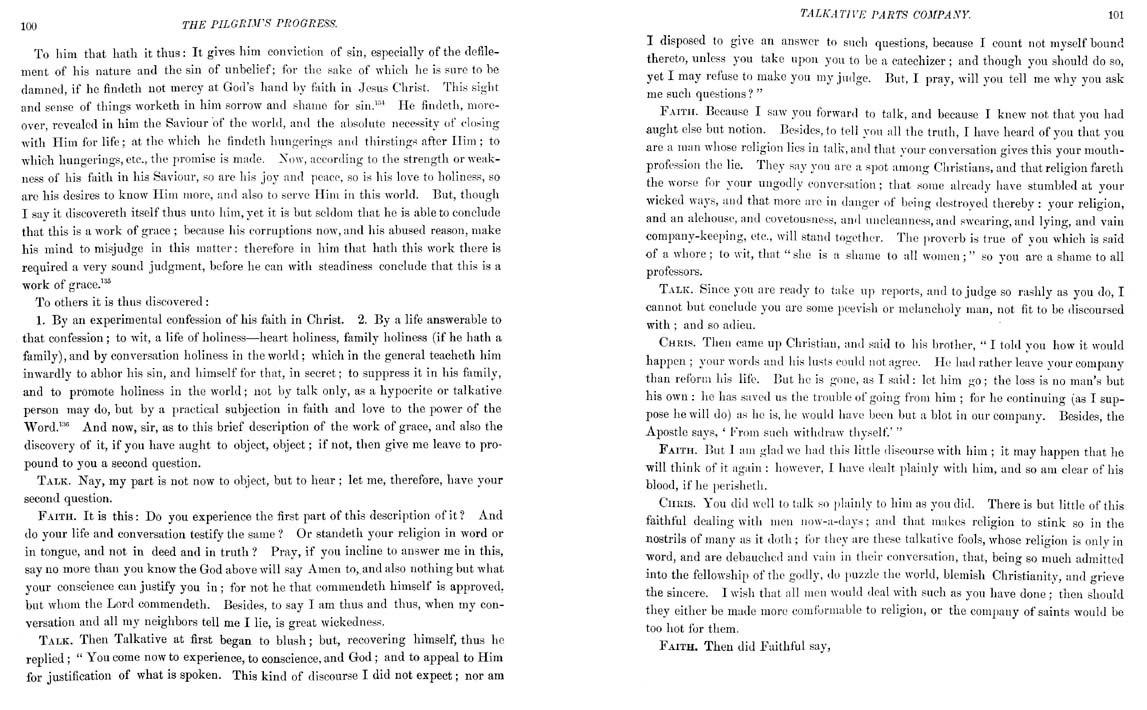 100 THE PILGRIM'S PROGRESS.

To him that hath it thus: It gives him conviction of sin, especially of the defilement of his nature and the sin of unbelief; for the sake of which he is sure to be damned, if he findeth not mercy at God's hand by faith in Jesus Christ. This sight and sense of things worketh in him sorrow and shame for sin.$^{134}$ He findeth, moreover, revealed in him the Saviour of the world, and the absolute necessity of closing with Him for life; at the which he findeth hungerings and thirstings after Him; to which hungerings, etc., the promise is made. Now, according to the strength or weakness of his faith in his Saviour, so are his joy and peace, so is his love to holiness, so are his desires to know Him more, and also to serve Him in this world. But, though I say it discovereth itself thus unto him, yet it is but seldom that he is able to conclude that this is a work of grace; because his corruptions now, and his abused reason, make his mind to misjudge in this matter: therefore in him that hath this work there is required a very sound judgment, before he can with steadiness conclude that this is a work of grace.$^{135}$

To others it is thus discovered:

1. By an experimental confession of his faith in Christ. 2. By a life answerable to that confession; to wit, a life of holiness—heart holiness, family holiness (if he hath a family), and by conversation holiness in the world; which in the general teacheth him inwardly to abhor his sin, and himself for that, in secret; to suppress it in his family, and to promote holiness in the world; not by talk only, as a hypocrite or talkative person may do, but by a practical subjection in faith and love to the power of the Word.$^{136}$ And now, sir, as to this brief description of the work of grace, and also the discovery of it, if you have aught to object, object; if not, then give me leave to propound to you a second question.

TALK. Nay, my part is not now to object, but to hear; let me, therefore, have your second question.

FAITH. It is this: Do you experience the first part of this description of it? And do your life and conversation testify the same? Or standeth your religion in word or in tongue, and not in deed and in truth? Pray, if you incline to answer me in this, say no more than you know the God above will say Amen to, and also nothing but what your conscience can justify you in; for not he that commendeth himself is approved, but whom the Lord commendeth. Besides, to say I am thus and thus, when my conversation and all my neighbors tell me I lie, is great wickedness.

TALK. Then Talkative at first began to blush; but, recovering himself, thus he replied; "You come now to experience, to conscience, and God; and to appeal to Him for justification of what is spoken. This kind of discourse I did not expect; nor am

TALKATIVE PARTS COMPANY. 101

I disposed to give an answer to such questions, because I count not myself bound thereto, unless you take upon you to be a catechizer; and though you should do so, yet I may refuse to make you my judge. But, I pray, will you tell me why you ask me such questions?"

FAITH. Because I saw you forward to talk, and because I knew not that you had aught else but notion. Besides, to tell you all the truth, I have heard of you that you are a man whose religion lies in talk, and that your conversation gives this your mouth-profession the lie. They say you are a spot among Christians, and that religion fareth the worse for your ungodly conversation; that some already have stumbled at your wicked ways, and that more are in danger of being destroyed thereby: your religion, and an alehouse, and covetousness, and uncleanness, and swearing, and lying, and vain company-keeping, etc., will stand together. The proverb is true of you which is said of a whore; to wit, that "she is a shame to all women;" so you are a shame to all professors.

TALK. Since you are ready to take up reports, and to judge so rashly as you do, I cannot but conclude you are some peevish or melancholy man, not fit to be discoursed with; and so adieu.

CHRIS. Then came up Christian, and said to his brother, "I told you how it would happen; your words and his lusts could not agree. He had rather leave your company than reform his life. But he is gone, as I said: let him go; the loss is no man's but his own: he has saved us the trouble of going from him; for he continuing (as I suppose he will do) as he is, he would have been but a blot in our company. Besides, the Apostle says, 'From such withdraw thyself.'"

FAITH. But I am glad we had this little discourse with him; it may happen that he will think of it again: however, I have dealt plainly with him, and so am clear of his blood, if he perisheth.

CHRIS. You did well to talk so plainly to him as you did. There is but little of this faithful dealing with men now-a-days; and that makes religion to stink so in the nostrils of many as it doth; for they are these talkative fools, whose religion is only in word, and are debauched and vain in their conversation, that, being so much admitted into the fellowship of the godly, do puzzle the world, blemish Christianity, and grieve the sincere. I wish that all men would deal with such as you have done; then should they either be made more conformable to religion, or the company of saints would be too hot for them.

FAITH. Then did Faithful say,